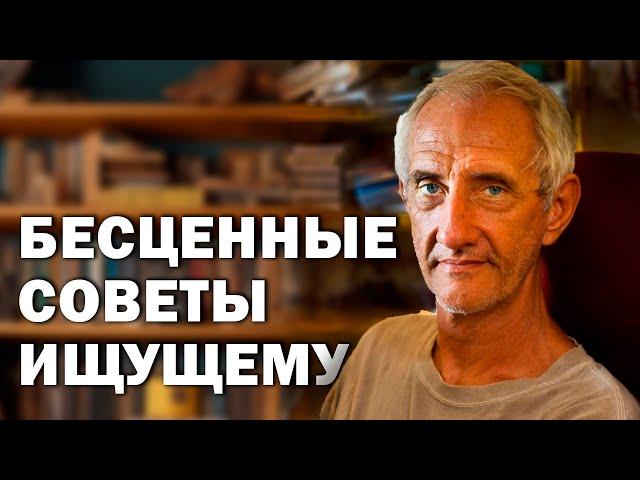 БЕСЦЕННЫЕ СОВЕТЫ ИЩУЩЕМУ